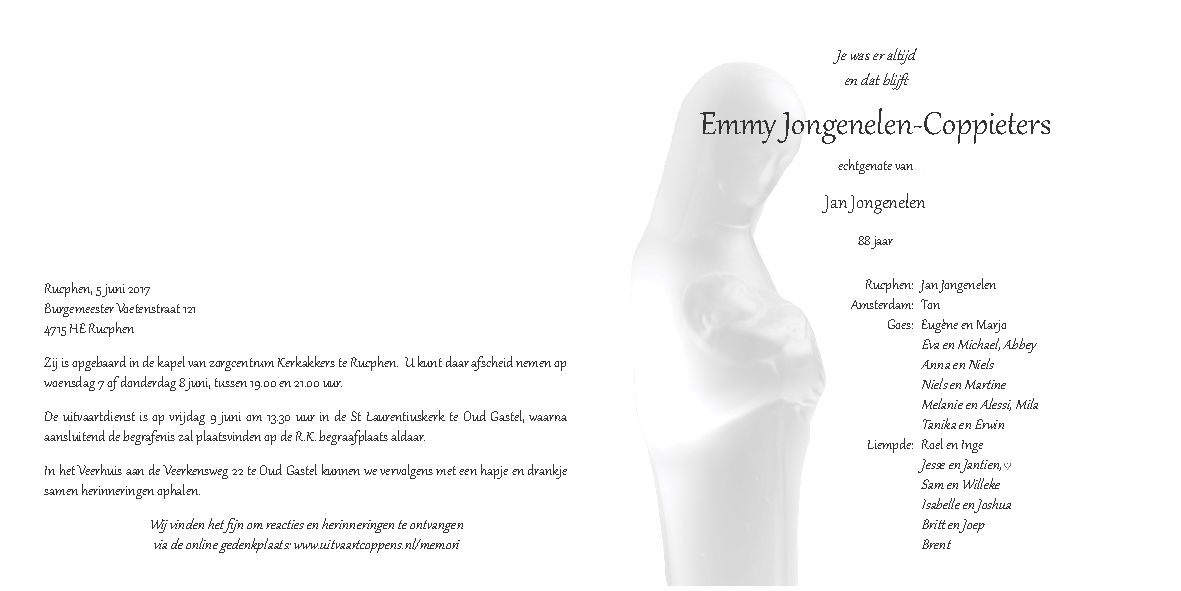 Rucphen, 5 juni 2017
Burgemeester Voetenstraat 121
4715 HE Rucphen

Zij is opgebaard in de kapel van zorgcentrum Kerkakkers te Rucphen. U kunt daar afscheid nemen op woensdag 7 of donderdag 8 juni, tussen 19.00 en 21.00 uur.

De uitvaartdienst is op vrijdag 9 juni om 13.30 uur in de St Laurentiuskerk te Oud Gastel, waarna aansluitend de begrafenis zal plaatsvinden op de R.K. begraafplaats aldaar.

In het Veerhuis aan de Veerkensweg 22 te Oud Gastel kunnen we vervolgens met een hapje en drankje samen herinneringen ophalen.

Wij vinden het fijn om reacties en herinneringen te ontvangen via de online gedenkplaats: www.uitvaartcoppens.nl/memori

Je was er altijd
en dat blijft

Emmy Jongenelen-Coppieters

echtgenote van

Jan Jongenelen

88 jaar

Rucphen: Jan Jongenelen
Amsterdam: Ton
Goes: Eugène en Marja
Eva en Michael, Abbey
Anna en Niels
Niels en Martine
Melanie en Alessi, Mila
Tanika en Erwin
Liempde: Roel en Inge
Jesse en Jantien, ♡
Sam en Willeke
Isabelle en Joshua
Britt en Joep
Brent